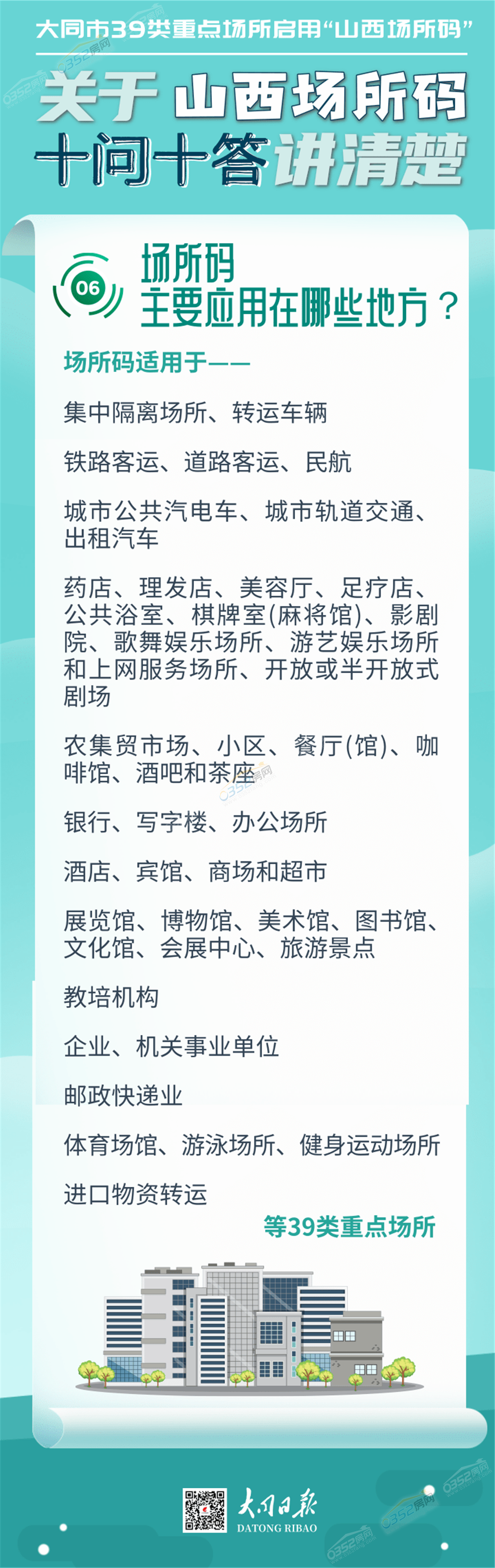 大同市39类重点场所启用“山西场所码”

关于 山西场所码
十问十答讲清楚

06

场所码
主要应用在哪些地方？

场所码适用于——

集中隔离场所、转运车辆

铁路客运、道路客运、民航

城市公共汽电车、城市轨道交通、出租汽车

药店、理发店、美容厅、足疗店、公共浴室、棋牌室(麻将馆)、影剧院、歌舞娱乐场所、游艺娱乐场所和上网服务场所、开放或半开放式剧场

农集贸市场、小区、餐厅(馆)、咖啡馆、酒吧和茶座

银行、写字楼、办公场所

酒店、宾馆、商场和超市

展览馆、博物馆、美术馆、图书馆、文化馆、会展中心、旅游景点

教培机构

企业、机关事业单位

邮政快递业

体育场馆、游泳场所、健身运动场所

进口物资转运

等39类重点场所

大同日报
DATONG RIBAO

0352房网